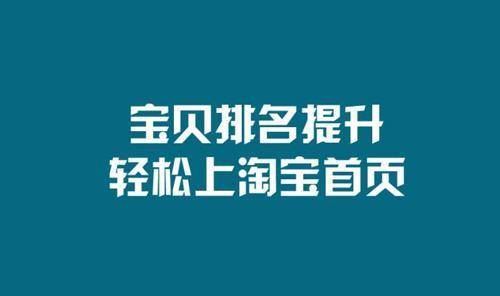 宝贝排名提升
轻松上淘宝首页